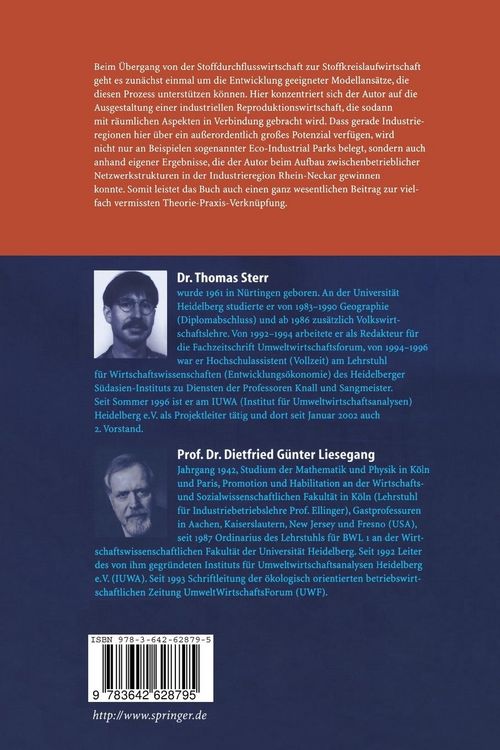 Beim Übergang von der Stoffdurchflusswirtschaft zur Stoffkreislaufwirtschaft geht es zunächst einmal um die Entwicklung geeigneter Modellansätze, die diesen Prozess unterstützen können. Hier konzentriert sich der Autor auf die Ausgestaltung einer industriellen Reproduktionswirtschaft, die sodann mit räumlichen Aspekten in Verbindung gebracht wird. Dass gerade Industrieregionen hier über ein außerordentlich großes Potenzial verfügen, wird nicht nur an Beispielen sogenannter Eco-Industrial Parks belegt, sondern auch anhand eigener Ergebnisse, die der Autor beim Aufbau zwischenbetrieblicher Netzwerkstrukturen in der Industrieregion Rhein-Neckar gewinnen konnte. Somit leistet das Buch auch einen ganz wesentlichen Beitrag zur vielfach vermissten Theorie-Praxis-Verknüpfung.

Dr. Thomas Sterr
wurde 1961 in Nürtingen geboren. An der Universität Heidelberg studierte er von 1983–1990 Geographie (Diplomabschluss) und ab 1986 zusätzlich Volkswirtschaftslehre. Von 1992–1994 arbeitete er als Redakteur für die Fachzeitschrift Umweltwirtschaftsforum, von 1994–1996 war er Hochschulassistent (Vollzeit) am Lehrstuhl für Wirtschaftswissenschaften (Entwicklungsökonomie) des Heidelberger Südasien-Instituts zu Diensten der Professoren Knall und Sangmeister. Seit Sommer 1996 ist er am IUWA (Institut für Umweltwirtschaftsanalysen) Heidelberg e.V. als Projektleiter tätig und dort seit Januar 2002 auch 2. Vorstand.

Prof. Dr. Dietfried Günter Liesegang
Jahrgang 1942, Studium der Mathematik und Physik in Köln und Paris, Promotion und Habilitation an der Wirtschafts- und Sozialwissenschaftlichen Fakultät in Köln (Lehrstuhl für Industriebetriebslehre Prof. Ellinger), Gastprofessuren in Aachen, Kaiserslautern, New Jersey und Fresno (USA), seit 1987 Ordinarius des Lehrstuhls für BWL 1 an der Wirtschaftswissenschaftlichen Fakultät der Universität Heidelberg. Seit 1992 Leiter des von ihm gegründeten Instituts für Umweltwirtschaftsanalysen Heidelberg e.V. (IUWA). Seit 1993 Schriftleitung der ökologisch orientierten betriebswirtschaftlichen Zeitung UmweltWirtschaftsForum (UWF).

ISBN 978-3-642-62879-5

9 783642 628795

http://www.springer.de